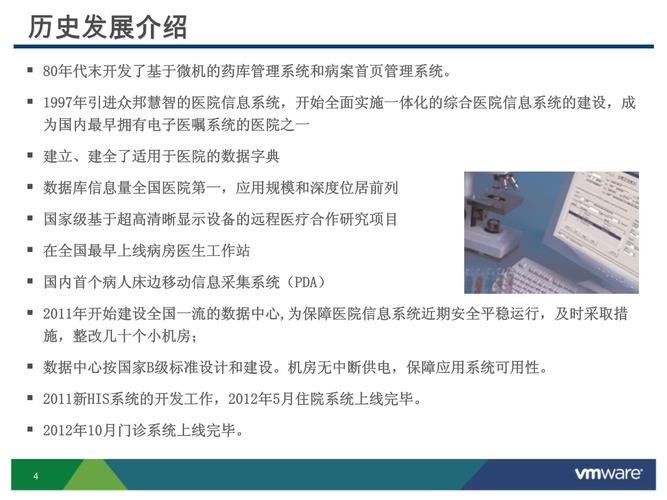 历史发展介绍

▪ 80年代末开发了基于微机的药库管理系统和病案首页管理系统。

▪ 1997年引进众邦慧智的医院信息系统，开始全面实施一体化的综合医院信息系统的建设，成为国内最早拥有电子医嘱系统的医院之一

▪ 建立、建全了适用于医院的数据字典

▪ 数据库信息量全国医院第一，应用规模和深度位居前列

▪ 国家级基于超高清晰显示设备的远程医疗合作研究项目

▪ 在全国最早上线病房医生工作站

▪ 国内首个病人床边移动信息采集系统（PDA）

▪ 2011年开始建设全国一流的数据中心,为保障医院信息系统近期安全平稳运行，及时采取措施，整改几十个小机房；

▪ 数据中心按国家B级标准设计和建设。机房无中断供电，保障应用系统可用性。

▪ 2011新HIS系统的开发工作，2012年5月住院系统上线完毕。

▪ 2012年10月门诊系统上线完毕。

4

vmware